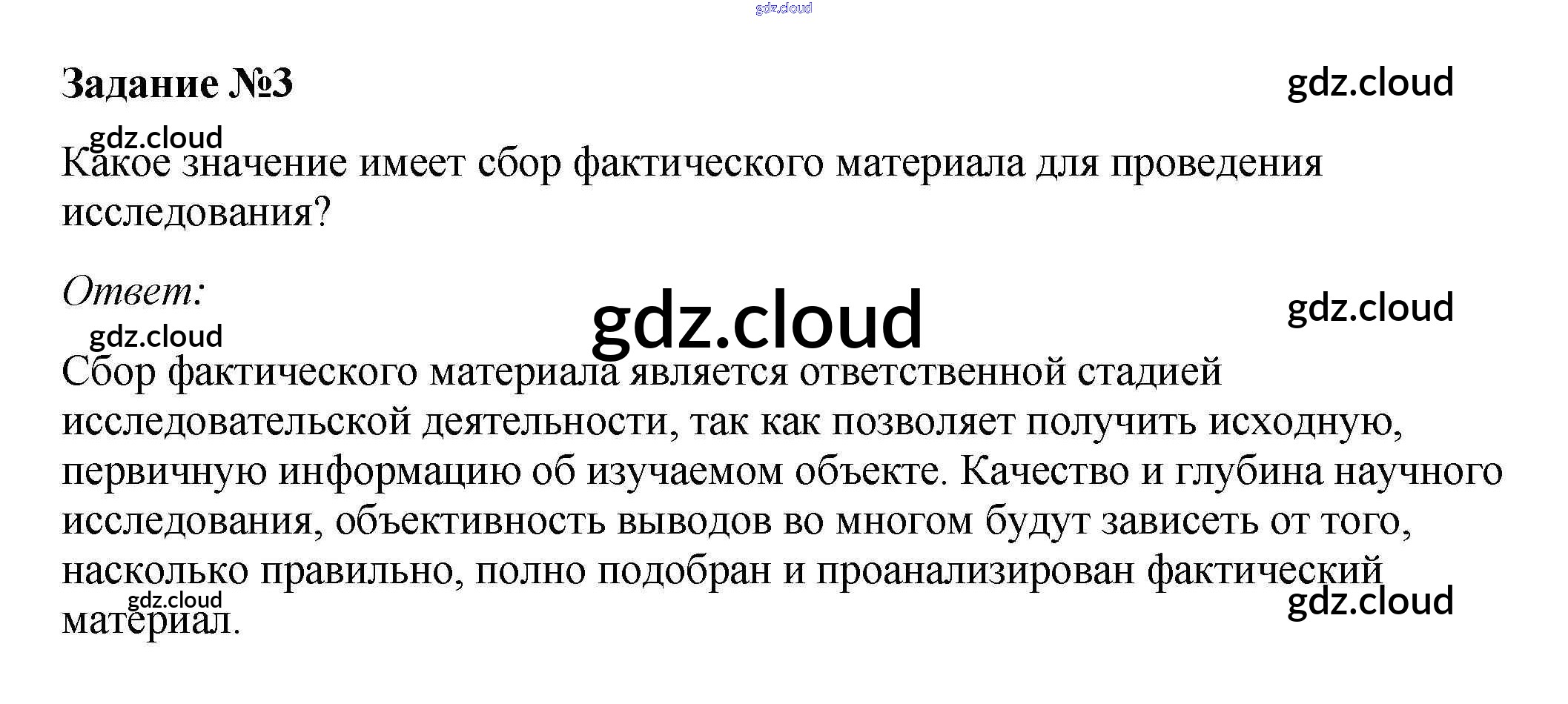 Задание №3

Какое значение имеет сбор фактического материала для проведения исследования?

Ответ:

Сбор фактического материала является ответственной стадией исследовательской деятельности, так как позволяет получить исходную, первичную информацию об изучаемом объекте. Качество и глубина научного исследования, объективность выводов во многом будут зависеть от того, насколько правильно, полно подобран и проанализирован фактический материал.

gdz.cloud